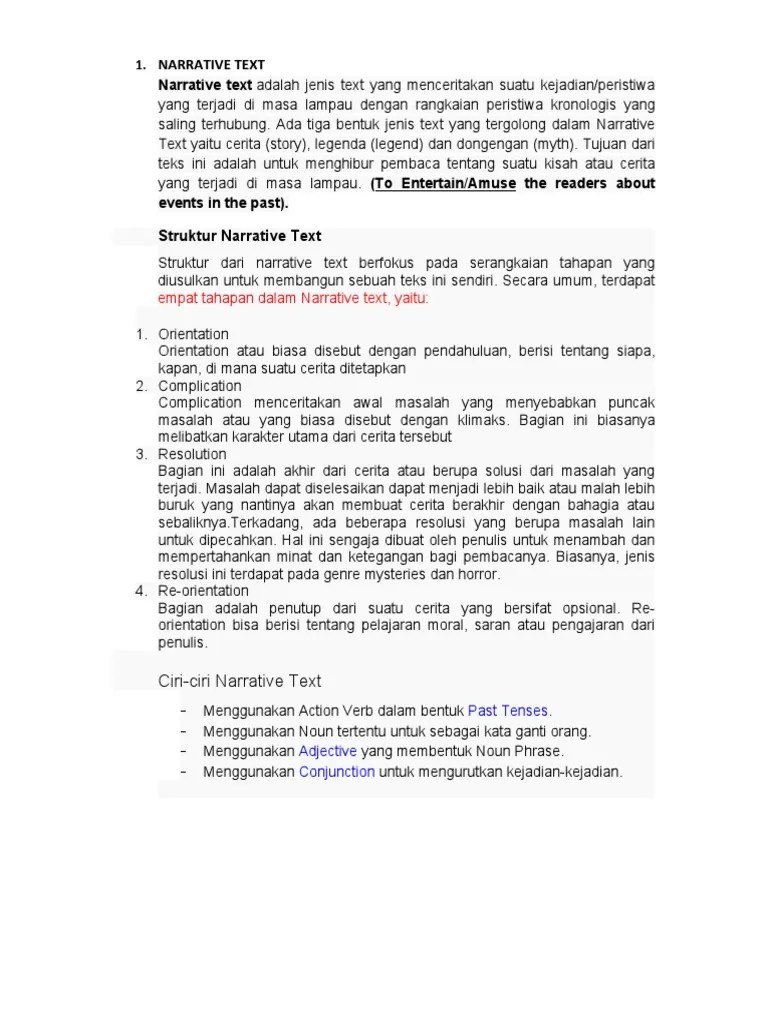 1. NARRATIVE TEXT

Narrative text adalah jenis text yang menceritakan suatu kejadian/peristiwa yang terjadi di masa lampau dengan rangkaian peristiwa kronologis yang saling terhubung. Ada tiga bentuk jenis text yang tergolong dalam Narrative Text yaitu cerita (story), legenda (legend) dan dongengan (myth). Tujuan dari teks ini adalah untuk menghibur pembaca tentang suatu kisah atau cerita yang terjadi di masa lampau. (To Entertain/Amuse the readers about events in the past).

Struktur Narrative Text

Struktur dari narrative text berfokus pada serangkaian tahapan yang diusulkan untuk membangun sebuah teks ini sendiri. Secara umum, terdapat empat tahapan dalam Narrative text, yaitu:

1. Orientation
Orientation atau biasa disebut dengan pendahuluan, berisi tentang siapa, kapan, di mana suatu cerita ditetapkan
2. Complication
Complication menceritakan awal masalah yang menyebabkan puncak masalah atau yang biasa disebut dengan klimaks. Bagian ini biasanya melibatkan karakter utama dari cerita tersebut
3. Resolution
Bagian ini adalah akhir dari cerita atau berupa solusi dari masalah yang terjadi. Masalah dapat diselesaikan dapat menjadi lebih baik atau malah lebih buruk yang nantinya akan membuat cerita berakhir dengan bahagia atau sebaliknya.Terkadang, ada beberapa resolusi yang berupa masalah lain untuk dipecahkan. Hal ini sengaja dibuat oleh penulis untuk menambah dan mempertahankan minat dan ketegangan bagi pembacanya. Biasanya, jenis resolusi ini terdapat pada genre mysteries dan horror.
4. Re-orientation
Bagian adalah penutup dari suatu cerita yang bersifat opsional. Re-orientation bisa berisi tentang pelajaran moral, saran atau pengajaran dari penulis.

Ciri-ciri Narrative Text

- Menggunakan Action Verb dalam bentuk Past Tenses.
- Menggunakan Noun tertentu untuk sebagai kata ganti orang.
- Menggunakan Adjective yang membentuk Noun Phrase.
- Menggunakan Conjunction untuk mengurutkan kejadian-kejadian.